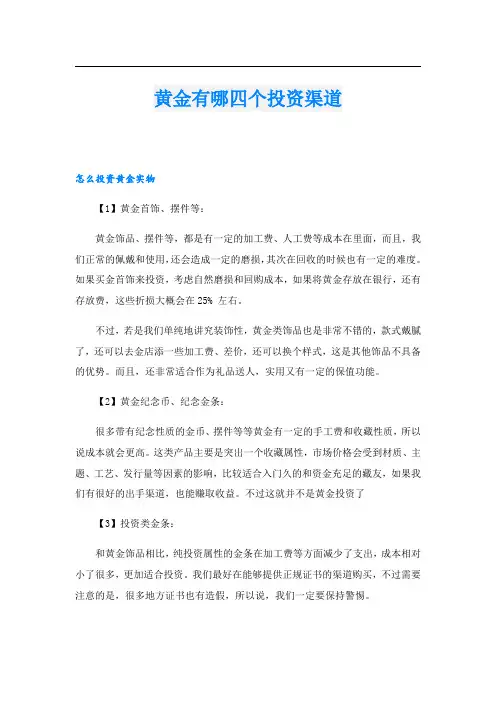 黄金有哪四个投资渠道

怎么投资黄金实物

【1】黄金首饰、摆件等：

黄金饰品、摆件等，都是有一定的加工费、人工费等成本在里面，而且，我们正常的佩戴和使用，还会造成一定的磨损，其次在回收的时候也有一定的难度。如果买金首饰来投资，考虑自然磨损和回购成本，如果将黄金存放在银行，还有存放费，这些折损大概会在 25% 左右。

不过，若是我们单纯地讲究装饰性，黄金类饰品也是非常不错的，款式戴腻了，还可以去金店添一些加工费、差价，还可以换个样式，这是其他饰品不具备的优势。而且，还非常适合作为礼品送人，实用又有一定的保值功能。

【2】黄金纪念币、纪念金条：

很多带有纪念性质的金币、摆件等等黄金有一定的手工费和收藏性质，所以说成本就会更高。这类产品主要是突出一个收藏属性，市场价格会受到材质、主题、工艺、发行量等因素的影响，比较适合入门久的和资金充足的藏友，如果我们有很好的出手渠道，也能赚取收益。不过这就并不是黄金投资了

【3】投资类金条：

和黄金饰品相比，纯投资属性的金条在加工费等方面减少了支出，成本相对小了很多，更加适合投资。我们最好在能够提供正规证书的渠道购买，不过需要注意的是，很多地方证书也有造假，所以说，我们一定要保持警惕。